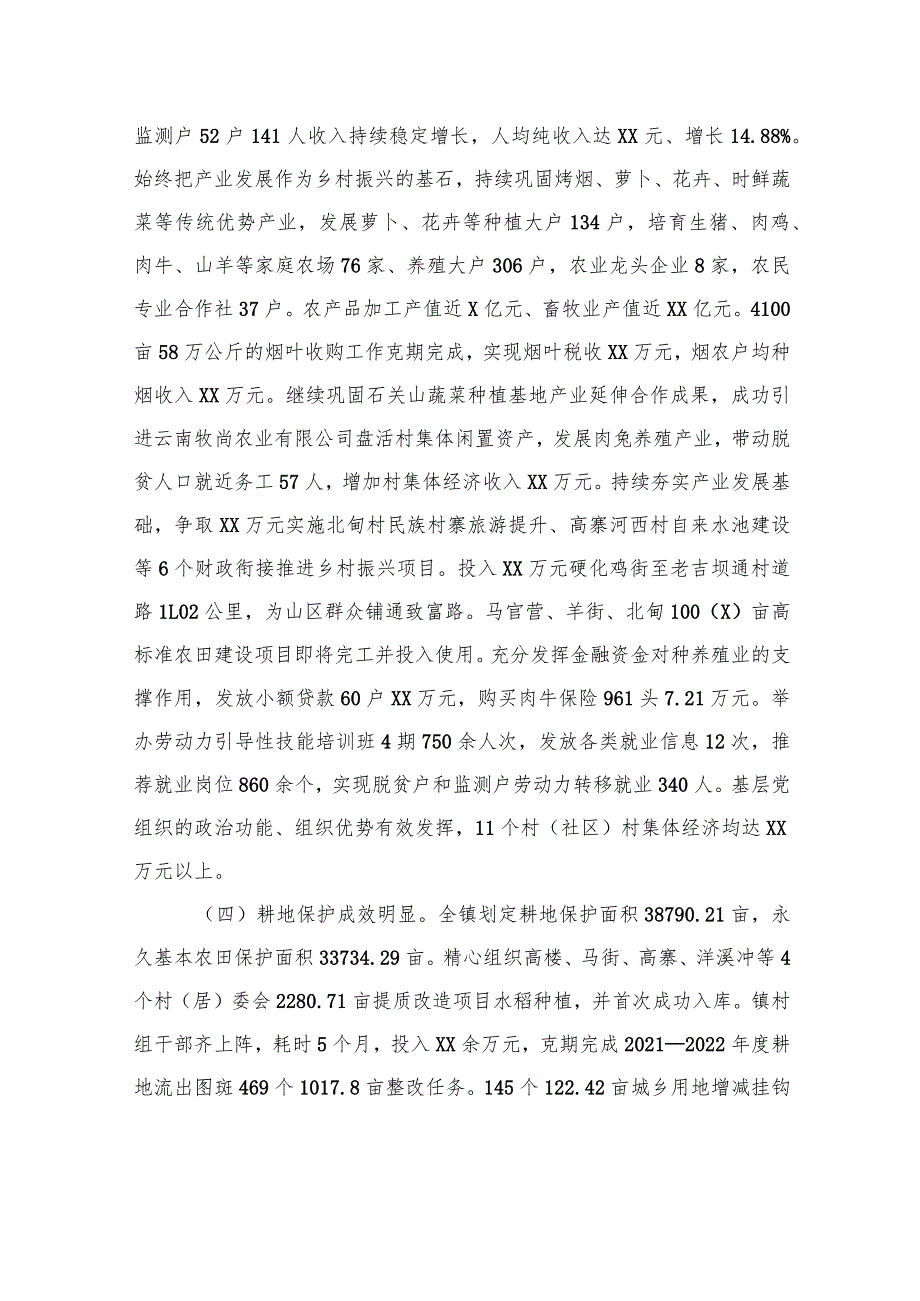 监测户52户141人收入持续稳定增长，人均纯收入达XX元、增长14.88%。始终把产业发展作为乡村振兴的基石，持续巩固烤烟、萝卜、花卉、时鲜蔬菜等传统优势产业，发展萝卜、花卉等种植大户134户，培育生猪、肉鸡、肉牛、山羊等家庭农场76家、养殖大户306户，农业龙头企业8家，农民专业合作社37户。农产品加工产值近X亿元、畜牧业产值近XX亿元。4100亩58万公斤的烟叶收购工作克期完成，实现烟叶税收XX万元，烟农户均种烟收入XX万元。继续巩固石关山蔬菜种植基地产业延伸合作成果，成功引进云南牧尚农业有限公司盘活村集体闲置资产，发展肉兔养殖产业，带动脱贫人口就近务工57人，增加村集体经济收入XX万元。持续夯实产业发展基础，争取XX万元实施北甸村民族村寨旅游提升、高寨河西村自来水池建设等6个财政衔接推进乡村振兴项目。投入XX万元硬化鸡街至老吉坝通村道路1L02公里，为山区群众铺通致富路。马官营、羊街、北甸100（X）亩高标准农田建设项目即将完工并投入使用。充分发挥金融资金对种养殖业的支撑作用，发放小额贷款60户XX万元，购买肉牛保险961头7.21万元。举办劳动力引导性技能培训班4期750余人次，发放各类就业信息12次，推荐就业岗位860余个，实现脱贫户和监测户劳动力转移就业340人。基层党组织的政治功能、组织优势有效发挥，11个村（社区）村集体经济均达XX万元以上。

（四）耕地保护成效明显。全镇划定耕地保护面积38790.21亩，永久基本农田保护面积33734.29亩。精心组织高楼、马街、高寨、洋溪冲等4个村（居）委会2280.71亩提质改造项目水稻种植，并首次成功入库。镇村组干部齐上阵，耗时5个月，投入XX余万元，克期完成2021—2022年度耕地流出图斑469个1017.8亩整改任务。145个122.42亩城乡用地增减挂钩